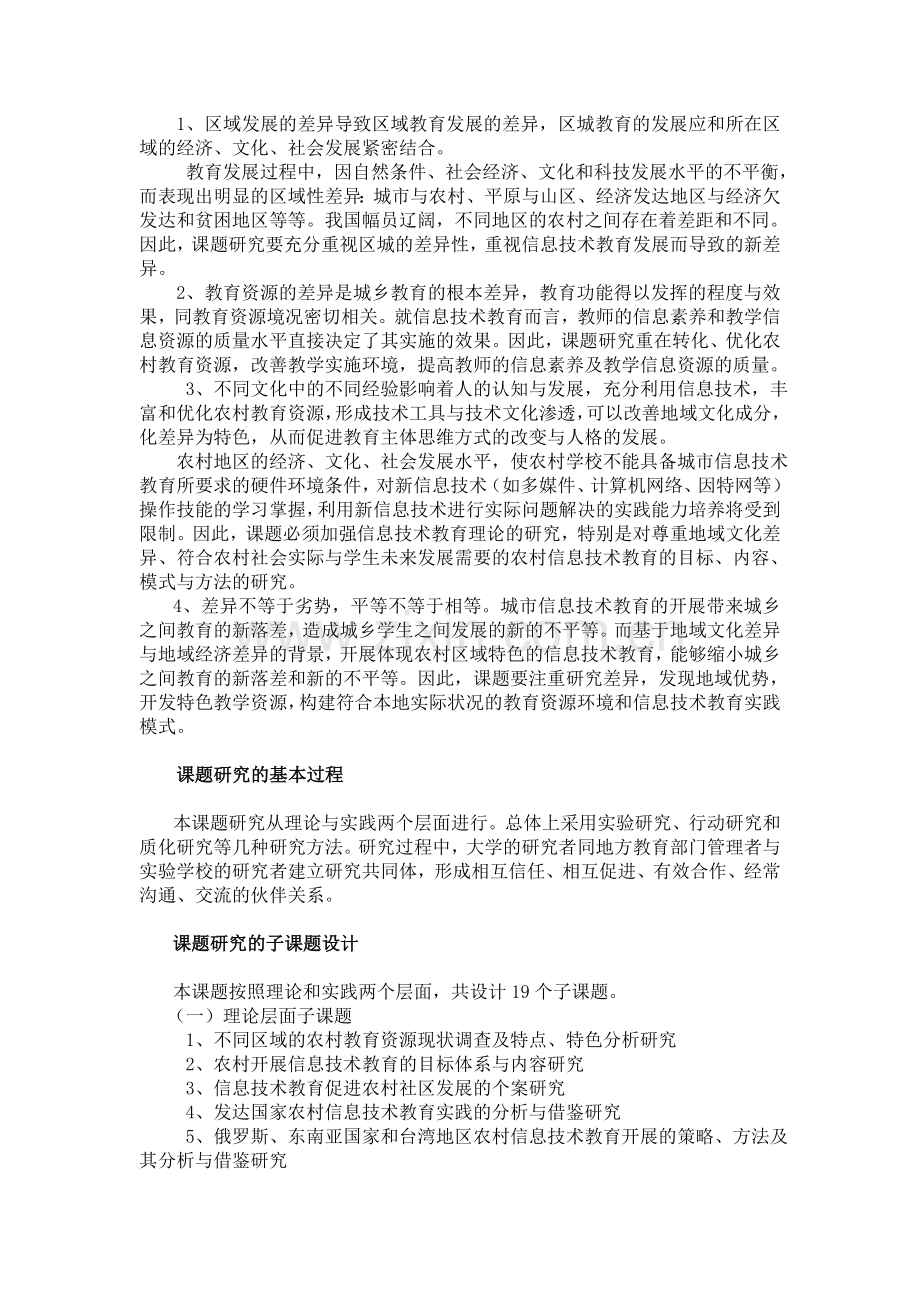 1、区域发展的差异导致区域教育发展的差异，区城教育的发展应和所在区域的经济、文化、社会发展紧密结合。

教育发展过程中，因自然条件、社会经济、文化和科技发展水平的不平衡，而表现出明显的区域性差异：城市与农村、平原与山区、经济发达地区与经济欠发达和贫困地区等等。我国幅员辽阔，不同地区的农村之间存在着差距和不同。因此，课题研究要充分重视区城的差异性，重视信息技术教育发展而导致的新差异。

2、教育资源的差异是城乡教育的根本差异，教育功能得以发挥的程度与效果，同教育资源境况密切相关。就信息技术教育而言，教师的信息素养和教学信息资源的质量水平直接决定了其实施的效果。因此，课题研究重在转化、优化农村教育资源，改善教学实施环境，提高教师的信息素养及教学信息资源的质量。

3、不同文化中的不同经验影响着人的认知与发展，充分利用信息技术，丰富和优化农村教育资源，形成技术工具与技术文化渗透，可以改善地域文化成分，化差异为特色，从而促进教育主体思维方式的改变与人格的发展。

农村地区的经济、文化、社会发展水平，使农村学校不能具备城市信息技术教育所要求的硬件环境条件，对新信息技术（如多媒件、计算机网络、因特网等）操作技能的学习掌握，利用新信息技术进行实际问题解决的实践能力培养将受到限制。因此，课题必须加强信息技术教育理论的研究，特别是对尊重地域文化差异、符合农村社会实际与学生未来发展需要的农村信息技术教育的目标、内容、模式与方法的研究。

4、差异不等于劣势，平等不等于相等。城市信息技术教育的开展带来城乡之间教育的新落差，造成城乡学生之间发展的新的不平等。而基于地域文化差异与地域经济差异的背景，开展体现农村区域特色的信息技术教育，能够缩小城乡之间教育的新落差和新的不平等。因此，课题要注重研究差异，发现地域优势，开发特色教学资源，构建符合本地实际状况的教育资源环境和信息技术教育实践模式。

课题研究的基本过程

本课题研究从理论与实践两个层面进行。总体上采用实验研究、行动研究和质化研究等几种研究方法。研究过程中，大学的研究者同地方教育部门管理者与实验学校的研究者建立研究共同体，形成相互信任、相互促进、有效合作、经常沟通、交流的伙伴关系。

课题研究的子课题设计

本课题按照理论和实践两个层面，共设计 19 个子课题。
（一）理论层面子课题
1、不同区域的农村教育资源现状调查及特点、特色分析研究
2、农村开展信息技术教育的目标体系与内容研究
3、信息技术教育促进农村社区发展的个案研究
4、发达国家农村信息技术教育实践的分析与借鉴研究
5、俄罗斯、东南亚国家和台湾地区农村信息技术教育开展的策略、方法及其分析与借鉴研究